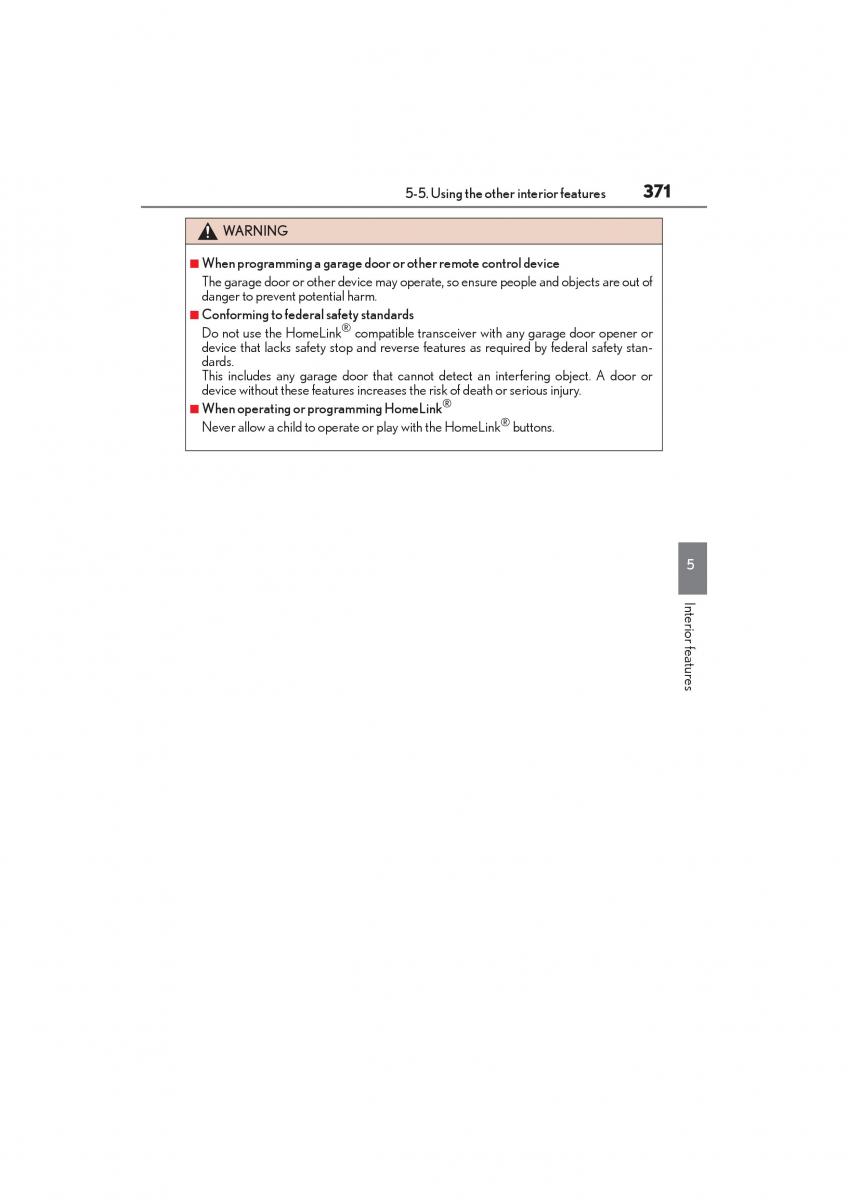 5-5. Using the other interior features 371

WARNING

■ When programming a garage door or other remote control device

The garage door or other device may operate, so ensure people and objects are out of danger to prevent potential harm.

■ Conforming to federal safety standards

Do not use the HomeLink® compatible transceiver with any garage door opener or device that lacks safety stop and reverse features as required by federal safety standards.

This includes any garage door that cannot detect an interfering object. A door or device without these features increases the risk of death or serious injury.

■ When operating or programming HomeLink®

Never allow a child to operate or play with the HomeLink® buttons.

5

Interior features